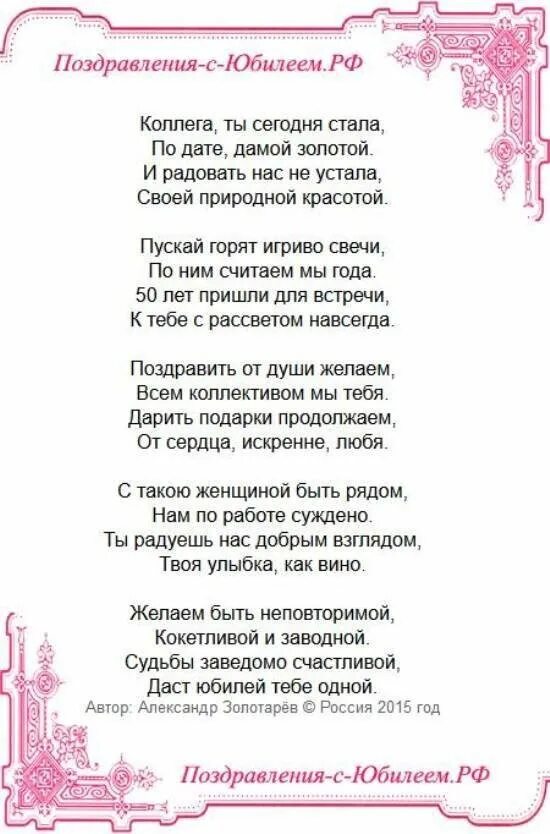 Поздравления-с-Юбилеем.РФ

Коллега, ты сегодня стала,
По дате, дамой золотой.
И радовать нас не устала,
Своей природной красотой.

Пускай горят игриво свечи,
По ним считаем мы года.
50 лет пришли для встречи,
К тебе с рассветом навсегда.

Поздравить от души желаем,
Всем коллективом мы тебя.
Дарить подарки продолжаем,
От сердца, искренне, любя.

С такою женщиной быть рядом,
Нам по работе суждено.
Ты радуешь нас добрым взглядом,
Твоя улыбка, как вино.

Желаем быть неповторимой,
Кокетливой и заводной.
Судьбы заведомо счастливой,
Даст юбилей тебе одной.
Автор: Александр Золотарёв © Россия 2015 год

Поздравления-с-Юбилеем.РФ